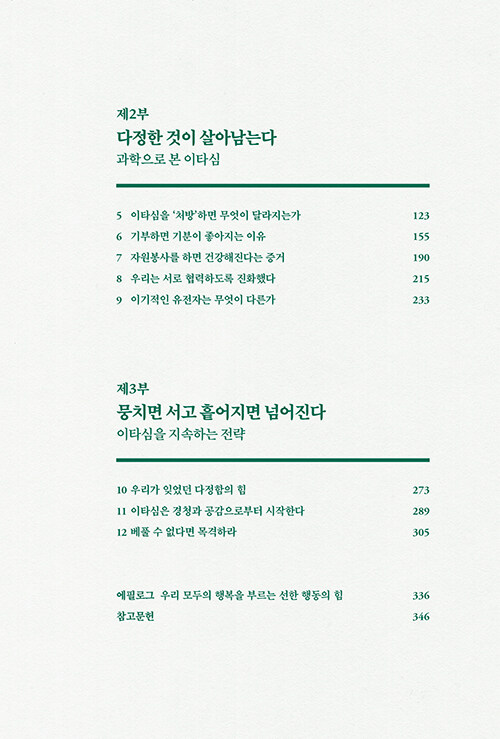 제2부
다정한 것이 살아남는다
과학으로 본 이타심

5 이타심을 '처방'하면 무엇이 달라지는가 123
6 기부하면 기분이 좋아지는 이유 155
7 자원봉사를 하면 건강해진다는 증거 190
8 우리는 서로 협력하도록 진화했다 215
9 이기적인 유전자는 무엇이 다른가 233

제3부
뭉치면 서고 흩어지면 넘어진다
이타심을 지속하는 전략

10 우리가 잊었던 다정함의 힘 273
11 이타심은 경청과 공감으로부터 시작한다 289
12 베풀 수 없다면 목격하라 305

에필로그 우리 모두의 행복을 부르는 선한 행동의 힘 336
참고문헌 346